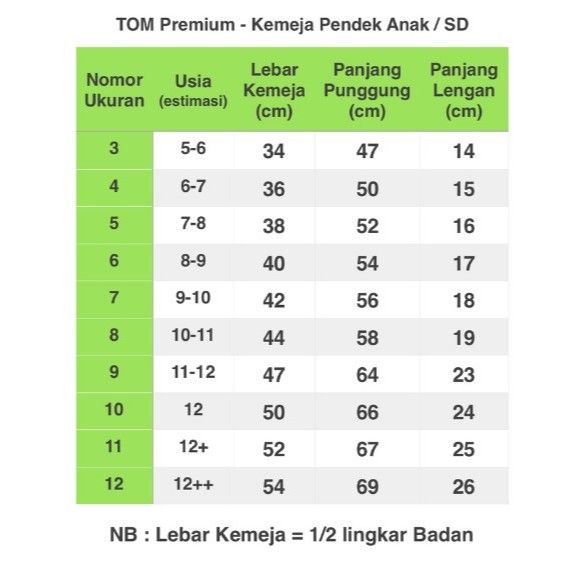 TOM Premium - Kemeja Pendek Anak / SD

| Nomor Ukuran | Usia (estimasi) | Lebar Kemeja (cm) | Panjang Punggung (cm) | Panjang Lengan (cm) |
|---|---|---|---|---|
| 3 | 5-6 | 34 | 47 | 14 |
| 4 | 6-7 | 36 | 50 | 15 |
| 5 | 7-8 | 38 | 52 | 16 |
| 6 | 8-9 | 40 | 54 | 17 |
| 7 | 9-10 | 42 | 56 | 18 |
| 8 | 10-11 | 44 | 58 | 19 |
| 9 | 11-12 | 47 | 64 | 23 |
| 10 | 12 | 50 | 66 | 24 |
| 11 | 12+ | 52 | 67 | 25 |
| 12 | 12++ | 54 | 69 | 26 |

NB : Lebar Kemeja = 1/2 lingkar Badan